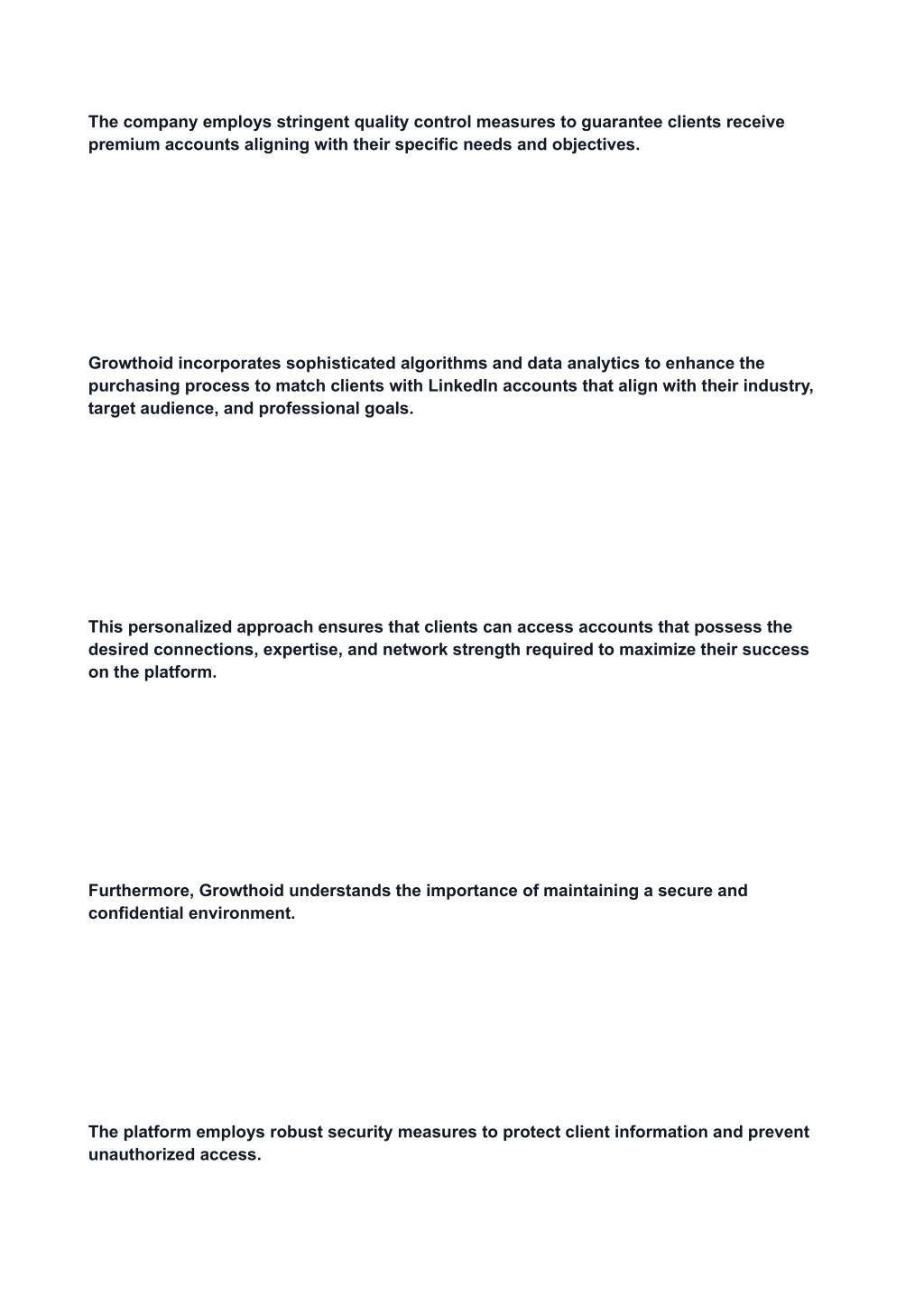 The company employs stringent quality control measures to guarantee clients receive premium accounts aligning with their specific needs and objectives.

Growthoid incorporates sophisticated algorithms and data analytics to enhance the purchasing process to match clients with LinkedIn accounts that align with their industry, target audience, and professional goals.

This personalized approach ensures that clients can access accounts that possess the desired connections, expertise, and network strength required to maximize their success on the platform.

Furthermore, Growthoid understands the importance of maintaining a secure and confidential environment.

The platform employs robust security measures to protect client information and prevent unauthorized access.